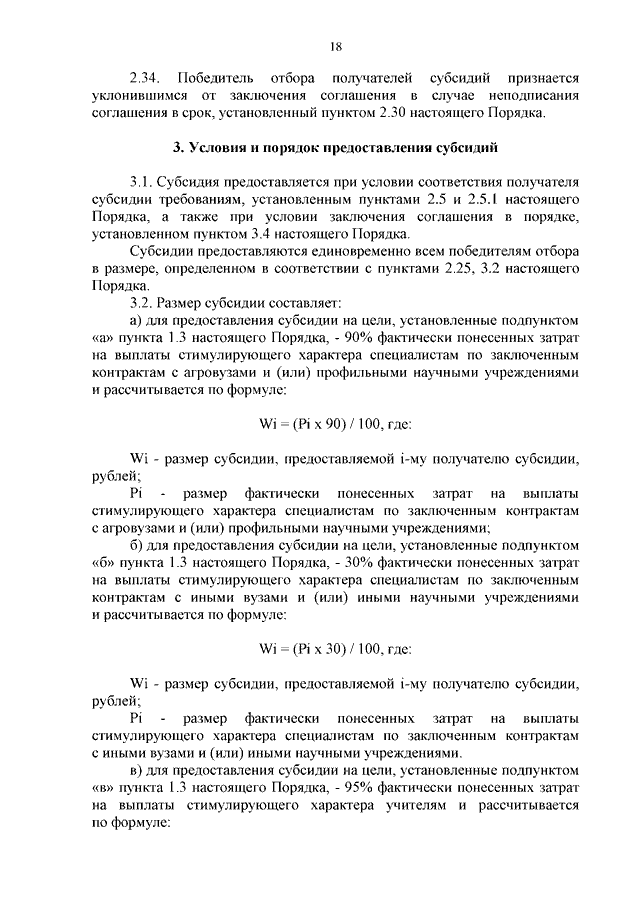 18

2.34. Победитель отбора получателей субсидий признается уклонившимся от заключения соглашения в случае неподписания соглашения в срок, установленный пунктом 2.30 настоящего Порядка.

3. Условия и порядок предоставления субсидий

3.1. Субсидия предоставляется при условии соответствия получателя субсидии требованиям, установленным пунктами 2.5 и 2.5.1 настоящего Порядка, а также при условии заключения соглашения в порядке, установленном пунктом 3.4 настоящего Порядка.

Субсидии предоставляются единовременно всем победителям отбора в размере, определенном в соответствии с пунктами 2.25, 3.2 настоящего Порядка.

3.2. Размер субсидии составляет:

а) для предоставления субсидии на цели, установленные подпунктом «а» пункта 1.3 настоящего Порядка, - 90% фактически понесенных затрат на выплаты стимулирующего характера специалистам по заключенным контрактам с агровузами и (или) профильными научными учреждениями и рассчитывается по формуле:

Wi = (Pi x 90) / 100, где:

Wi - размер субсидии, предоставляемой i-му получателю субсидии, рублей;

Pi - размер фактически понесенных затрат на выплаты стимулирующего характера специалистам по заключенным контрактам с агровузами и (или) профильными научными учреждениями;

б) для предоставления субсидии на цели, установленные подпунктом «б» пункта 1.3 настоящего Порядка, - 30% фактически понесенных затрат на выплаты стимулирующего характера специалистам по заключенным контрактам с иными вузами и (или) иными научными учреждениями и рассчитывается по формуле:

Wi = (Pi x 30) / 100, где:

Wi - размер субсидии, предоставляемой i-му получателю субсидии, рублей;

Pi - размер фактически понесенных затрат на выплаты стимулирующего характера специалистам по заключенным контрактам с иными вузами и (или) иными научными учреждениями.

в) для предоставления субсидии на цели, установленные подпунктом «в» пункта 1.3 настоящего Порядка, - 95% фактически понесенных затрат на выплаты стимулирующего характера учителям и рассчитывается по формуле: